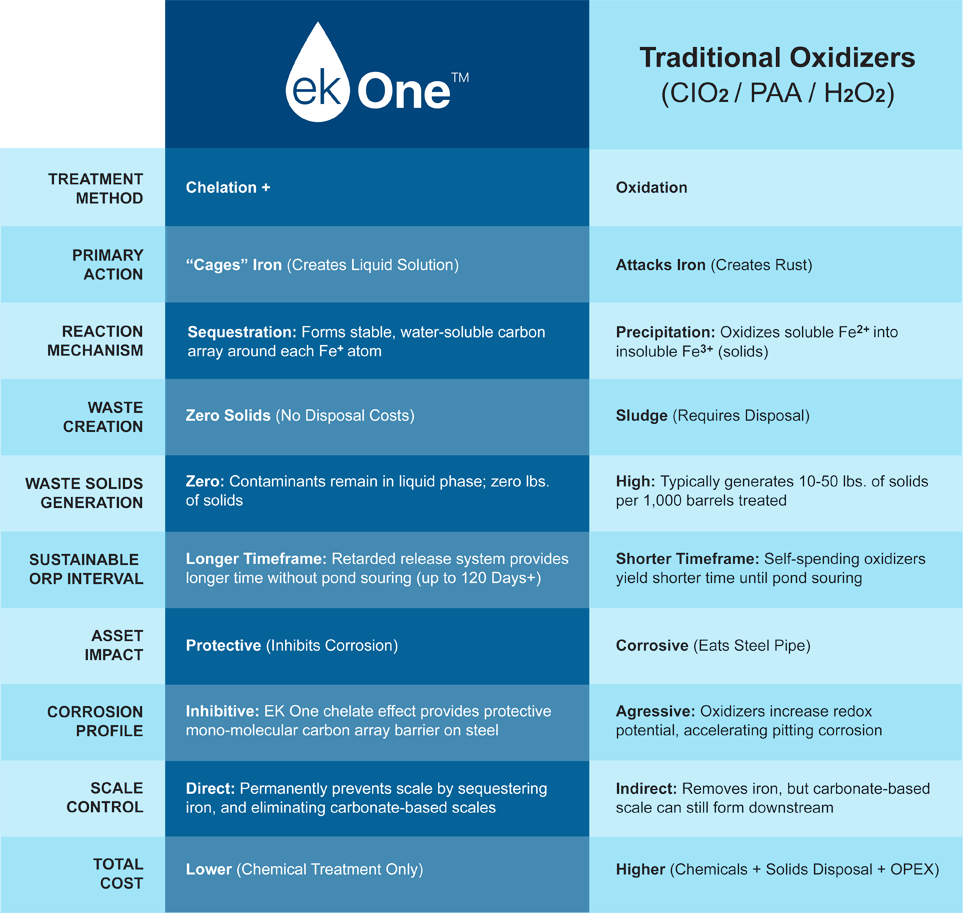 | | ek One™ | Traditional Oxidizers ($ClO_2$ / PAA / $H_2O_2$) |
|---|---|---|
| TREATMENT METHOD | Chelation + | Oxidation |
| PRIMARY ACTION | "Cages" Iron (Creates Liquid Solution) | Attacks Iron (Creates Rust) |
| REACTION MECHANISM | Sequestration: Forms stable, water-soluble carbon array around each $Fe^{+}$ atom | Precipitation: Oxidizes soluble $Fe^{2+}$ into insoluble $Fe^{3+}$ (solids) |
| WASTE CREATION | Zero Solids (No Disposal Costs) | Sludge (Requires Disposal) |
| WASTE SOLIDS GENERATION | Zero: Contaminants remain in liquid phase; zero lbs. of solids | High: Typically generates 10-50 lbs. of solids per 1,000 barrels treated |
| SUSTAINABLE ORP INTERVAL | Longer Timeframe: Retarded release system provides longer time without pond souring (up to 120 Days+) | Shorter Timeframe: Self-spending oxidizers yield shorter time until pond souring |
| ASSET IMPACT | Protective (Inhibits Corrosion) | Corrosive (Eats Steel Pipe) |
| CORROSION PROFILE | Inhibitive: EK One chelate effect provides protective mono-molecular carbon array barrier on steel | Agressive: Oxidizers increase redox potential, accelerating pitting corrosion |
| SCALE CONTROL | Direct: Permanently prevents scale by sequestering iron, and eliminating carbonate-based scales | Indirect: Removes iron, but carbonate-based scale can still form downstream |
| TOTAL COST | Lower (Chemical Treatment Only) | Higher (Chemicals + Solids Disposal + OPEX) |